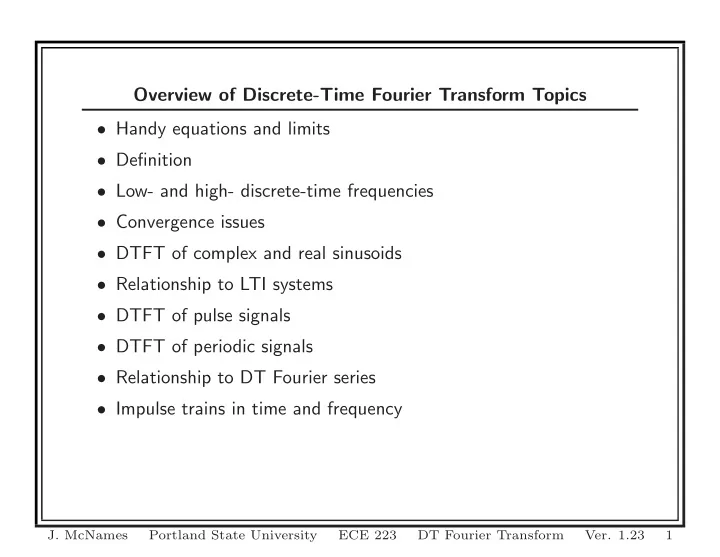 Overview of Discrete-Time Fourier Transform Topics

• Handy equations and limits
• Definition
• Low- and high- discrete-time frequencies
• Convergence issues
• DTFT of complex and real sinusoids
• Relationship to LTI systems
• DTFT of pulse signals
• DTFT of periodic signals
• Relationship to DT Fourier series
• Impulse trains in time and frequency

J. McNames Portland State University ECE 223 DT Fourier Transform Ver. 1.23 1